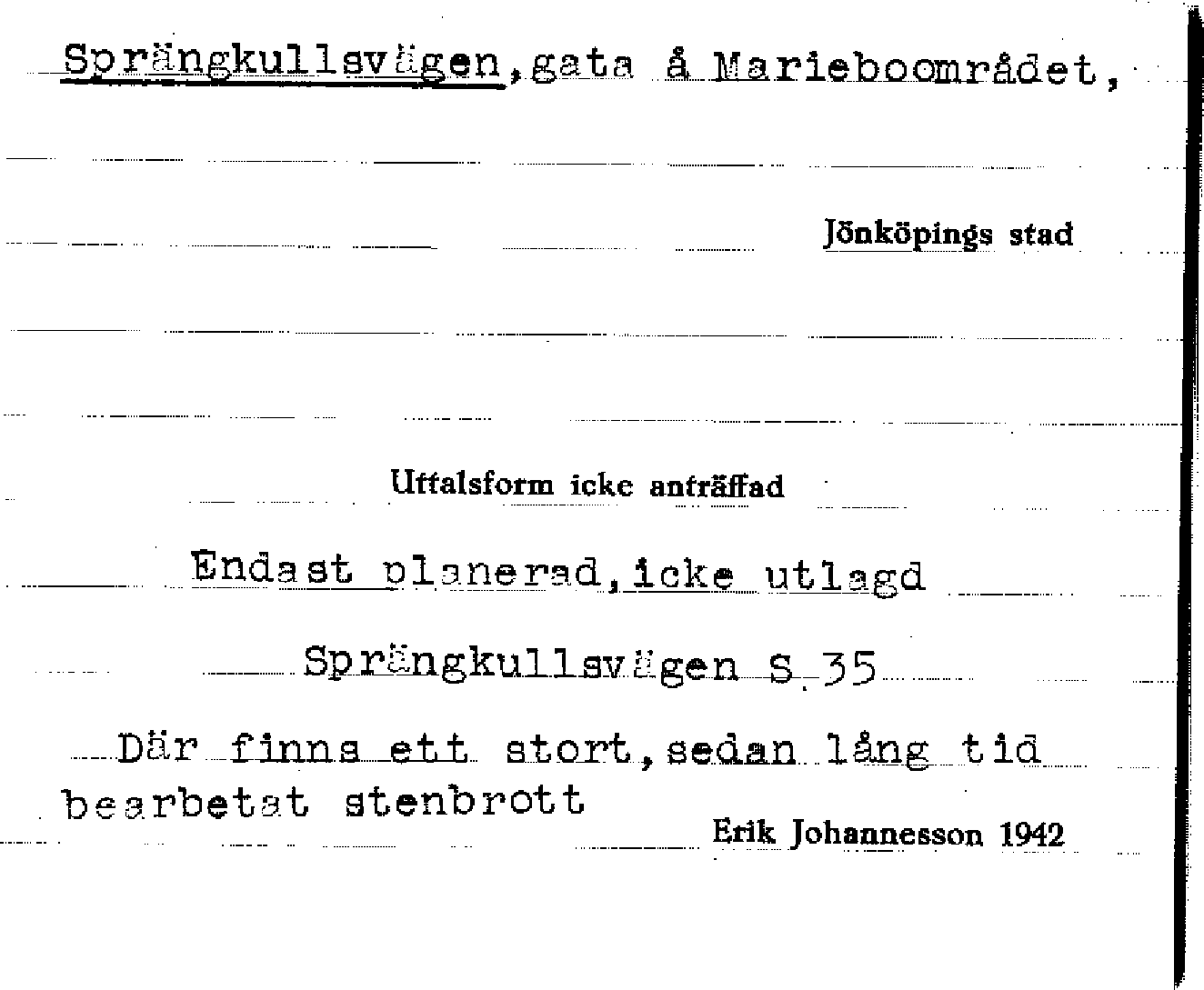 Sprängkullsvägen, gata å Marieboområdet,

Jönköpings stad

Uttalsform icke anträffad

Endast planerad, icke utlagd

Sprängkullsvägen S. 35

Där finns ett stort, sedan lång tid bearbetat stenbrott

Erik Johannesson 1942